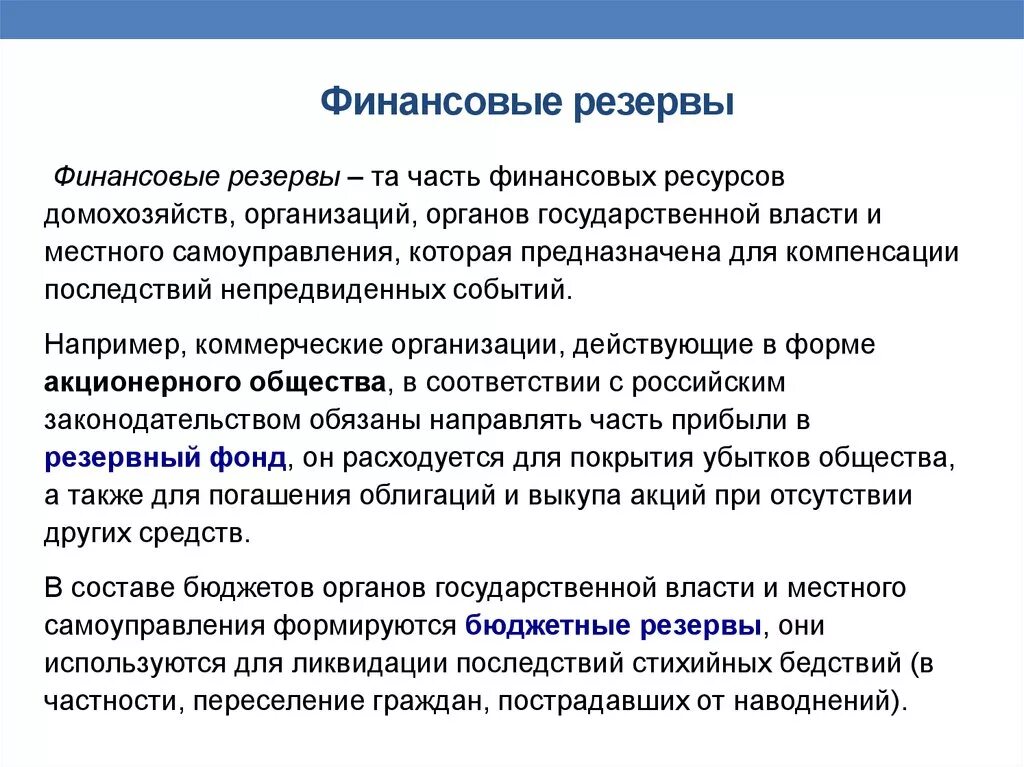 Финансовые резервы

Финансовые резервы – та часть финансовых ресурсов домохозяйств, организаций, органов государственной власти и местного самоуправления, которая предназначена для компенсации последствий непредвиденных событий.

Например, коммерческие организации, действующие в форме акционерного общества, в соответствии с российским законодательством обязаны направлять часть прибыли в резервный фонд, он расходуется для покрытия убытков общества, а также для погашения облигаций и выкупа акций при отсутствии других средств.

В составе бюджетов органов государственной власти и местного самоуправления формируются бюджетные резервы, они используются для ликвидации последствий стихийных бедствий (в частности, переселение граждан, пострадавших от наводнений).